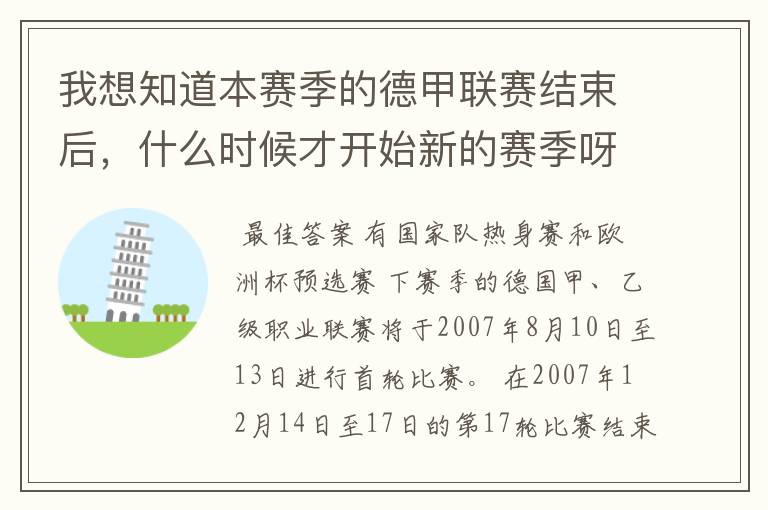 我想知道本赛季的德甲联赛结束后，什么时候才开始新的赛季呀

最佳答案 有国家队热身赛和欧洲杯预选赛 下赛季的德国甲、乙级职业联赛将于2007年8月10日至13日进行首轮比赛。 在2007年12月14日至17日的第17轮比赛结束